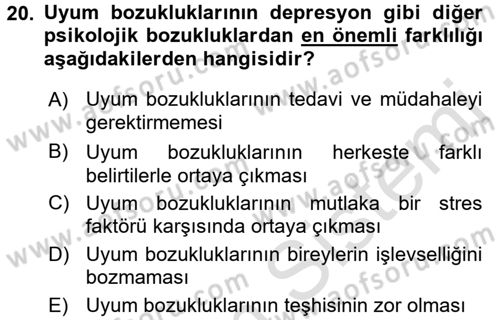 20. Uyum bozukluklarının depresyon gibi diğer psikolojik bozukluklardan en önemli farklılığı aşağıdakilerden hangisidir?

A) Uyum bozukluklarının tedavi ve müdahaleyi gerektirmemesi

B) Uyum bozukluklarının herkeste farklı belirtilerle ortaya çıkması

C) Uyum bozukluklarının mutlaka bir stres faktörü karşısında ortaya çıkması

D) Uyum bozukluklarının bireylerin işlevselliğini bozmaması

E) Uyum bozukluklarının teşhisinin zor olması

www.aofsoru.com www.aofsoru.com www.aofsoru.com www.aofsoru.com www.aofsoru.com Sistemi